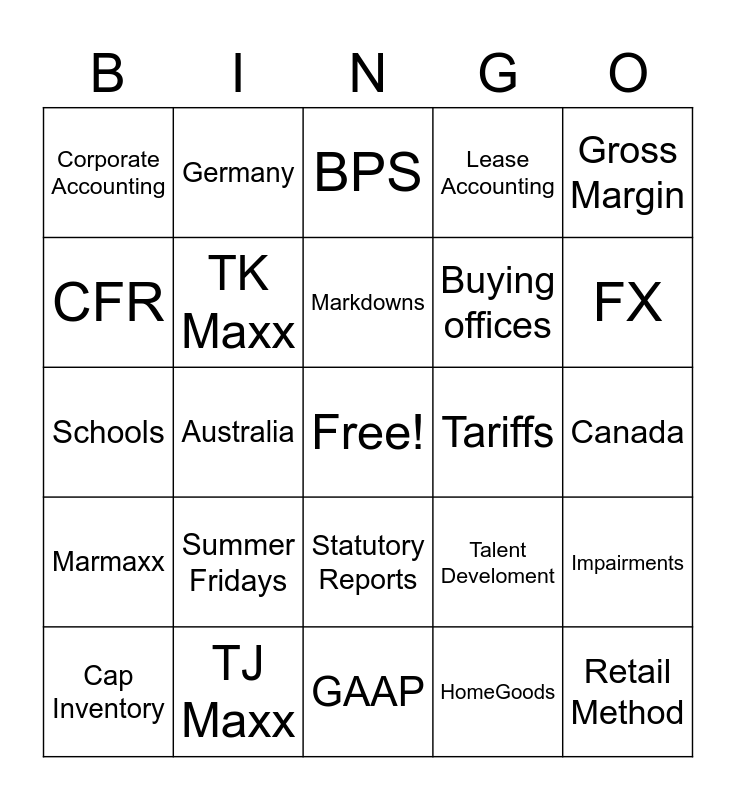 | B | I | N | G | O |
|---|---|---|---|---|
| Corporate Accounting | Germany | BPS | Lease Accounting | Gross Margin |
| CFR | TK Maxx | Markdowns | Buying offices | FX |
| Schools | Australia | Free! | Tariffs | Canada |
| Marmaxx | Summer Fridays | Statutory Reports | Talent Develoment | Impairments |
| Cap Inventory | TJ Maxx | GAAP | HomeGoods | Retail Method |